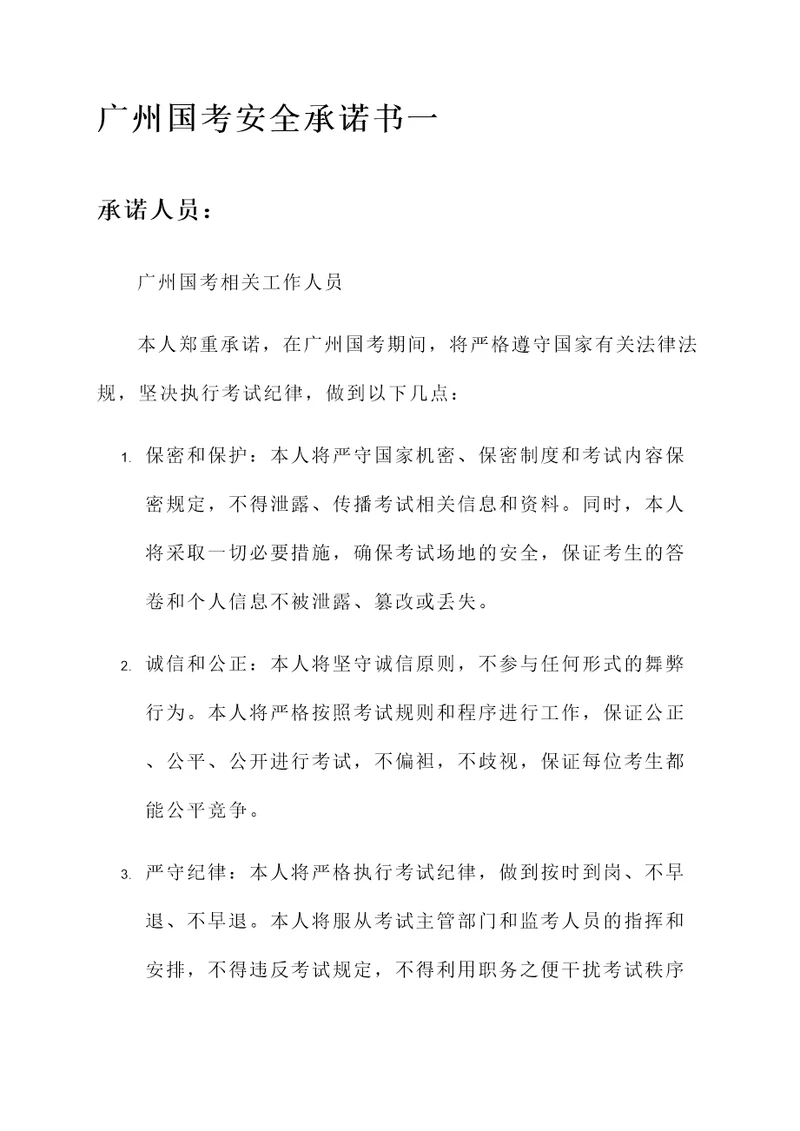 广州国考安全承诺书一

承诺人员：

广州国考相关工作人员

本人郑重承诺，在广州国考期间，将严格遵守国家有关法律法规，坚决执行考试纪律，做到以下几点：

1. 保密和保护：本人将严守国家机密、保密制度和考试内容保密规定，不得泄露、传播考试相关信息和资料。同时，本人将采取一切必要措施，确保考试场地的安全，保证考生的答卷和个人信息不被泄露、篡改或丢失。

2. 诚信和公正：本人将坚守诚信原则，不参与任何形式的舞弊行为。本人将严格按照考试规则和程序进行工作，保证公正、公平、公开进行考试，不偏袒，不歧视，保证每位考生都能公平竞争。

3. 严守纪律：本人将严格执行考试纪律，做到按时到岗、不早退、不早退。本人将服从考试主管部门和监考人员的指挥和安排，不得违反考试规定，不得利用职务之便干扰考试秩序